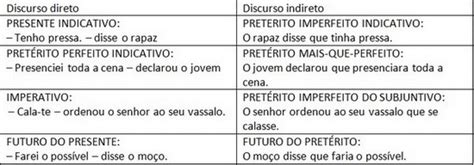 | Discurso direto | Discurso indireto |
|---|---|
| PRESENTE INDICATIVO: – Tenho pressa. – disse o rapaz | PRETERITO IMPERFEITO INDICATIVO: O rapaz disse que tinha pressa. |
| PRETÉRITO PERFEITO INDICATIVO: – Presenciei toda a cena – declarou o jovem | PRETÉRITO MAIS-QUE-PERFEITO: O jovem declarou que presenciara toda a cena. |
| IMPERATIVO: – Cala-te – ordenou o senhor ao seu vassalo. | PRETÉRITO IMPERFEITO DO SUBJUNTIVO: O senhor ordenou ao seu vassalo que se calasse. |
| FUTURO DO PRESENTE: – Farei o possível – disse o moço. | FUTURO DO PRETÉRITO: O moço disse que faria o possível. |